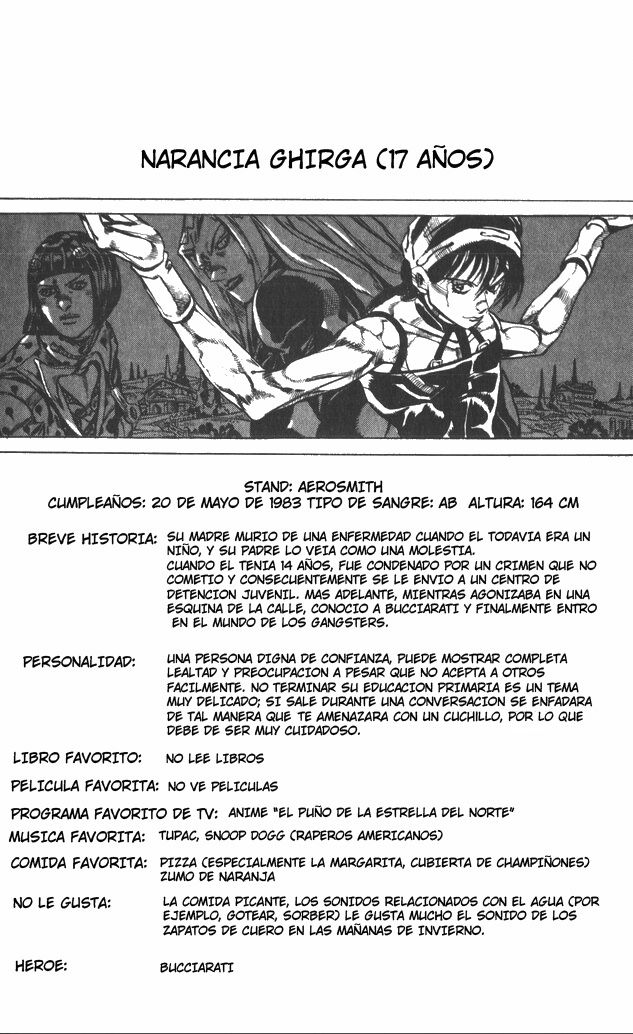 NARANCIA GHIRGA (17 AÑOS)

STAND: AEROSMITH
CUMPLEAÑOS: 20 DE MAYO DE 1983 TIPO DE SANGRE: AB ALTURA: 164 CM

BREVE HISTORIA: SU MADRE MURIO DE UNA ENFERMEDAD CUANDO EL TODAVIA ERA UN NIÑO, Y SU PADRE LO VEIA COMO UNA MOLESTIA.
CUANDO EL TENIA 14 AÑOS, FUE CONDENADO POR UN CRIMEN QUE NO COMETIO Y CONSECUENTEMENTE SE LE ENVIO A UN CENTRO DE DETENCION JUVENIL. MAS ADELANTE, MIENTRAS AGONIZABA EN UNA ESQUINA DE LA CALLE, CONOCIO A BUCCIARATI Y FINALMENTE ENTRO EN EL MUNDO DE LOS GANGSTERS.

PERSONALIDAD: UNA PERSONA DIGNA DE CONFIANZA, PUEDE MOSTRAR COMPLETA LEALTAD Y PREOCUPACION A PESAR QUE NO ACEPTA A OTROS FACILMENTE. NO TERMINAR SU EDUCACION PRIMARIA ES UN TEMA MUY DELICADO; SI SALE DURANTE UNA CONVERSACION SE ENFADARA DE TAL MANERA QUE TE AMENAZARA CON UN CUCHILLO, POR LO QUE DEBE DE SER MUY CUIDADOSO.

LIBRO FAVORITO: NO LEE LIBROS

PELICULA FAVORITA: NO VE PELICULAS

PROGRAMA FAVORITO DE TV: ANIME "EL PUÑO DE LA ESTRELLA DEL NORTE"

MUSICA FAVORITA: TUPAC, SNOOP DOGG (RAPEROS AMERICANOS)

COMIDA FAVORITA: PIZZA (ESPECIALMENTE LA MARGARITA, CUBIERTA DE CHAMPIÑONES) ZUMO DE NARANJA

NO LE GUSTA: LA COMIDA PICANTE, LOS SONIDOS RELACIONADOS CON EL AGUA (POR EJEMPLO, GOTEAR, SORBER) LE GUSTA MUCHO EL SONIDO DE LOS ZAPATOS DE CUERO EN LAS MAÑANAS DE INVIERNO.

HEROE: BUCCIARATI